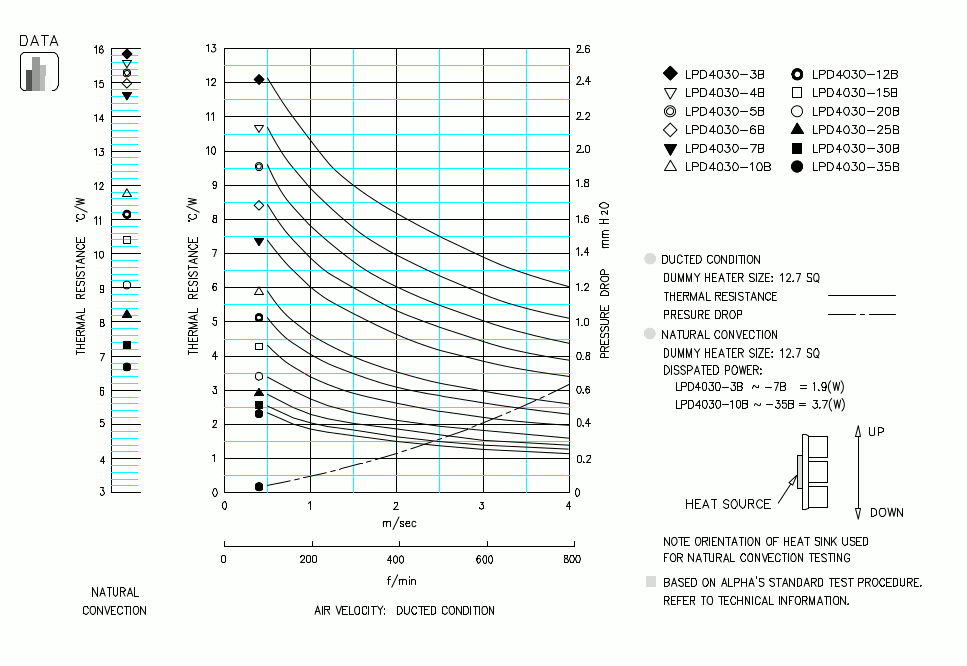 DATA

16
15
14
13
12
11
10
9
8
7
6
5
4
3

THERMAL RESISTANCE °C/W

NATURAL CONVECTION

13
12
11
10
9
8
7
6
5
4
3
2
1
0

THERMAL RESISTANCE °C/W

2.6
2.4
2.2
2.0
1.8
1.6
1.4
1.2
1.0
0.8
0.6
0.4
0.2
0

PRESSURE DROP mm H2O

0 1 2 3 4
m/sec

0 200 400 600 800
f/min

AIR VELOCITY: DUCTED CONDITION

LPD4030-3B
LPD4030-4B
LPD4030-5B
LPD4030-6B
LPD4030-7B
LPD4030-10B
LPD4030-12B
LPD4030-15B
LPD4030-20B
LPD4030-25B
LPD4030-30B
LPD4030-35B

DUCTED CONDITION
DUMMY HEATER SIZE: 12.7 SQ
THERMAL RESISTANCE
PRESURE DROP
NATURAL CONVECTION
DUMMY HEATER SIZE: 12.7 SQ
DISSPATED POWER:
LPD4030-3B ~ -7B = 1.9(W)
LPD4030-10B ~ -35B = 3.7(W)

UP
HEAT SOURCE
DOWN

NOTE ORIENTATION OF HEAT SINK USED FOR NATURAL CONVECTION TESTING

BASED ON ALPHA'S STANDARD TEST PROCEDURE. REFER TO TECHNICAL INFORMATION.